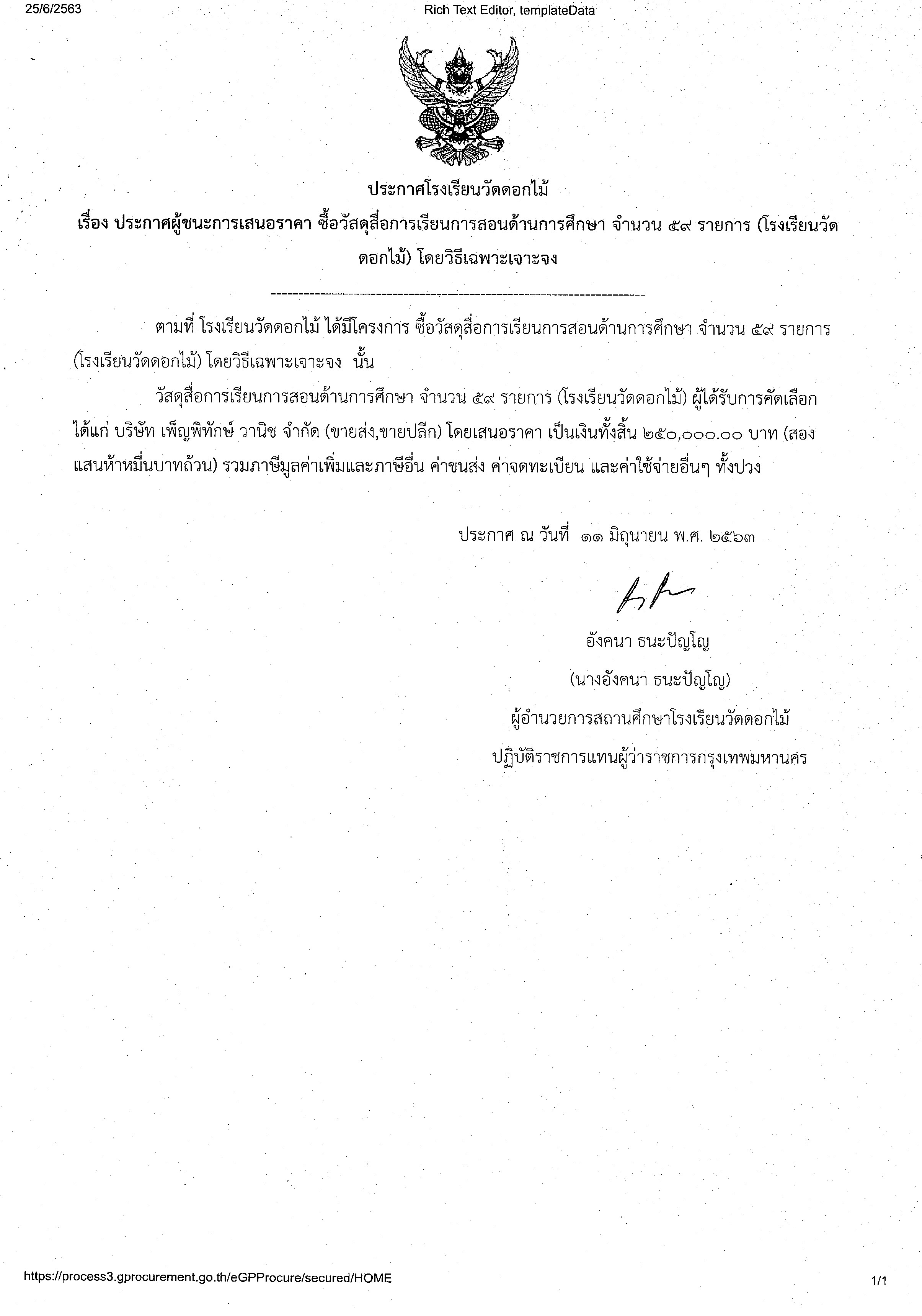 25/6/2563

Rich Text Editor, templateData

ประกาศโรงเรียนวัดดอกไม้

เรื่อง ประกาศผู้ชนะการเสนอราคา ซื้อวัสดุสื่อการเรียนการสอนด้านการศึกษา จำนวน ๕๙ รายการ (โรงเรียนวัดดอกไม้) โดยวิธีเฉพาะเจาะจง

--------------------------------------------------------------------

ตามที่ โรงเรียนวัดดอกไม้ ได้มีโครงการ ซื้อวัสดุสื่อการเรียนการสอนด้านการศึกษา จำนวน ๕๙ รายการ (โรงเรียนวัดดอกไม้) โดยวิธีเฉพาะเจาะจง นั้น

วัสดุสื่อการเรียนการสอนด้านการศึกษา จำนวน ๕๙ รายการ (โรงเรียนวัดดอกไม้) ผู้ได้รับการคัดเลือก ได้แก่ บริษัท เพ็ญพิทักษ์ วานิช จำกัด (ขายส่ง,ขายปลีก) โดยเสนอราคา เป็นเงินทั้งสิ้น ๒๕๐,๐๐๐.๐๐ บาท (สองแสนห้าหมื่นบาทถ้วน) รวมภาษีมูลค่าเพิ่มและภาษีอื่น ค่าขนส่ง ค่าจดทะเบียน และค่าใช้จ่ายอื่นๆ ทั้งปวง

ประกาศ ณ วันที่ ๑๑ มิถุนายน พ.ศ. ๒๕๖๓

อังคนา ธนะปัญโญ
(นางอังคนา ธนะปัญโญ)
ผู้อำนวยการสถานศึกษาโรงเรียนวัดดอกไม้
ปฏิบัติราชการแทนผู้ว่าราชการกรุงเทพมหานคร

https://process3.gprocurement.go.th/eGPProcure/secured/HOME

1/1